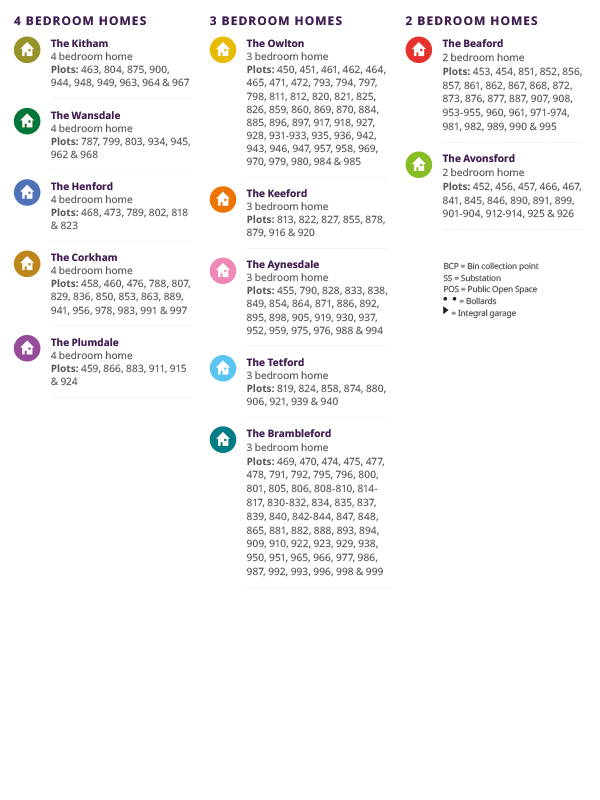 4 BEDROOM HOMES

The Kitham
4 bedroom home
Plots: 463, 804, 875, 900, 944, 948, 949, 963, 964 & 967

The Wansdale
4 bedroom home
Plots: 787, 799, 803, 934, 945, 962 & 968

The Henford
4 bedroom home
Plots: 468, 473, 789, 802, 818 & 823

The Corkham
4 bedroom home
Plots: 458, 460, 476, 788, 807, 829, 836, 850, 853, 863, 889, 941, 956, 978, 983, 991 & 997

The Plumdale
4 bedroom home
Plots: 459, 866, 883, 911, 915 & 924

3 BEDROOM HOMES

The Owlton
3 bedroom home
Plots: 450, 451, 461, 462, 464, 465, 471, 472, 793, 794, 797, 798, 811, 812, 820, 821, 825, 826, 859, 860, 869, 870, 884, 885, 896, 897, 917, 918, 927, 928, 931-933, 935, 936, 942, 943, 946, 947, 957, 958, 969, 970, 979, 980, 984 & 985

The Keeford
3 bedroom home
Plots: 813, 822, 827, 855, 878, 879, 916 & 920

The Aynesdale
3 bedroom home
Plots: 455, 790, 828, 833, 838, 849, 854, 864, 871, 886, 892, 895, 898, 905, 919, 930, 937, 952, 959, 975, 976, 988 & 994

The Tetford
3 bedroom home
Plots: 819, 824, 858, 874, 880, 906, 921, 939 & 940

The Brambleford
3 bedroom home
Plots: 469, 470, 474, 475, 477, 478, 791, 792, 795, 796, 800, 801, 805, 806, 808-810, 814-817, 830-832, 834, 835, 837, 839, 840, 842-844, 847, 848, 865, 881, 882, 888, 893, 894, 909, 910, 922, 923, 929, 938, 950, 951, 965, 966, 977, 986, 987, 992, 993, 996, 998 & 999

2 BEDROOM HOMES

The Beaford
2 bedroom home
Plots: 453, 454, 851, 852, 856, 857, 861, 862, 867, 868, 872, 873, 876, 877, 887, 907, 908, 953-955, 960, 961, 971-974, 981, 982, 989, 990 & 995

The Avonsford
2 bedroom home
Plots: 452, 456, 457, 466, 467, 841, 845, 846, 890, 891, 899, 901-904, 912-914, 925 & 926

BCP = Bin collection point
SS = Substation
POS = Public Open Space
= Bollards
= Integral garage